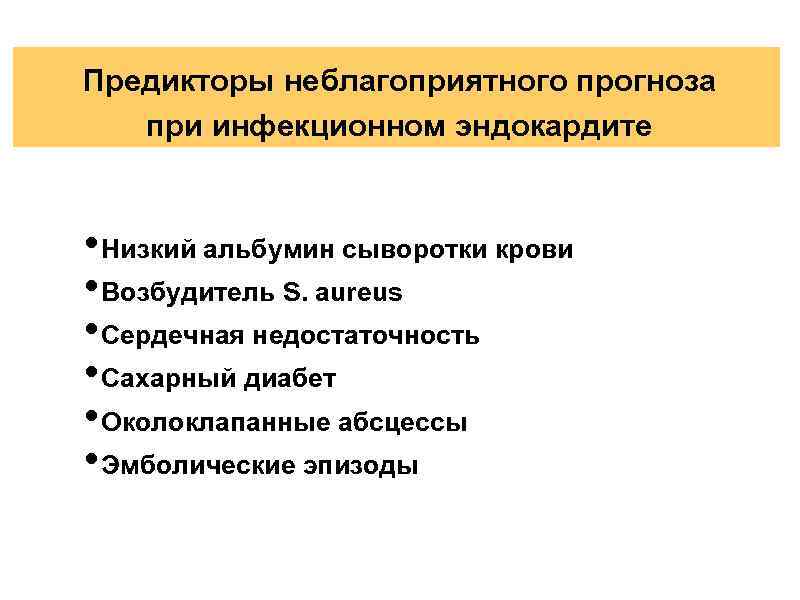 Предикторы неблагоприятного прогноза при инфекционном эндокардите

• Низкий альбумин сыворотки крови
• Возбудитель S. aureus
• Сердечная недостаточность
• Сахарный диабет
• Околоклапанные абсцессы
• Эмболические эпизоды